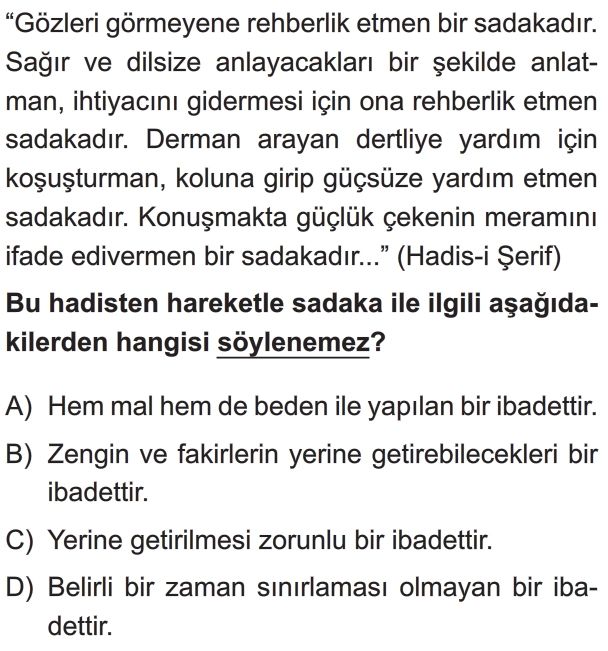 “Gözleri görmeyene rehberlik etmen bir sadakadır. Sağır ve dilsize anlayacakları bir şekilde anlatman, ihtiyacını gidermesi için ona rehberlik etmen sadakadır. Derman arayan dertliye yardım için koşuşturman, koluna girip güçsüze yardım etmen sadakadır. Konuşmakta güçlük çekenin meramını ifade edivermen bir sadakadır...” (Hadis-i Şerif)

Bu hadisten hareketle sadaka ile ilgili aşağıdakilerden hangisi söylenemez?

A) Hem mal hem de beden ile yapılan bir ibadettir.

B) Zengin ve fakirlerin yerine getirebilecekleri bir ibadettir.

C) Yerine getirilmesi zorunlu bir ibadettir.

D) Belirli bir zaman sınırlaması olmayan bir ibadettir.